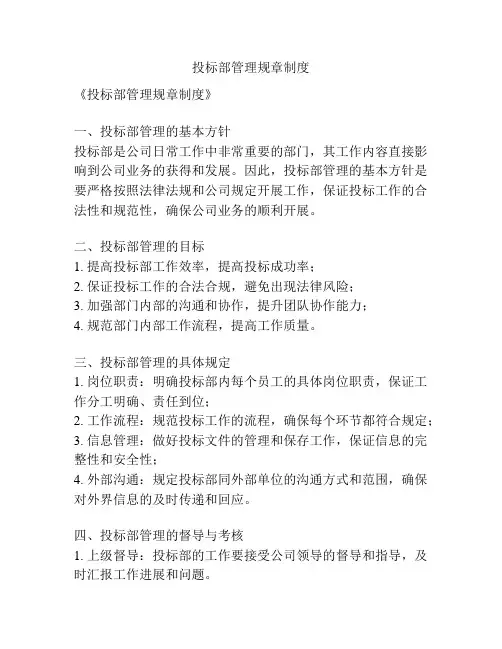 投标部管理规章制度

《投标部管理规章制度》

一、投标部管理的基本方针
投标部是公司日常工作中非常重要的部门，其工作内容直接影响到公司业务的获得和发展。因此，投标部管理的基本方针是要严格按照法律法规和公司规定开展工作，保证投标工作的合法性和规范性，确保公司业务的顺利开展。

二、投标部管理的目标
1. 提高投标部工作效率，提高投标成功率；
2. 保证投标工作的合法合规，避免出现法律风险；
3. 加强部门内部的沟通和协作，提升团队协作能力；
4. 规范部门内部工作流程，提高工作质量。

三、投标部管理的具体规定
1. 岗位职责：明确投标部内每个员工的具体岗位职责，保证工作分工明确、责任到位；
2. 工作流程：规范投标工作的流程，确保每个环节都符合规定；
3. 信息管理：做好投标文件的管理和保存工作，保证信息的完整性和安全性；
4. 外部沟通：规定投标部同外部单位的沟通方式和范围，确保对外界信息的及时传递和回应。

四、投标部管理的督导与考核
1. 上级督导：投标部的工作要接受公司领导的督导和指导，及时汇报工作进展和问题。